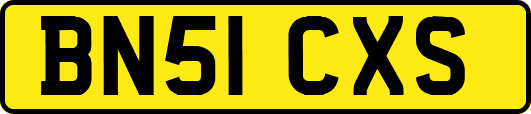 BN51 CXS